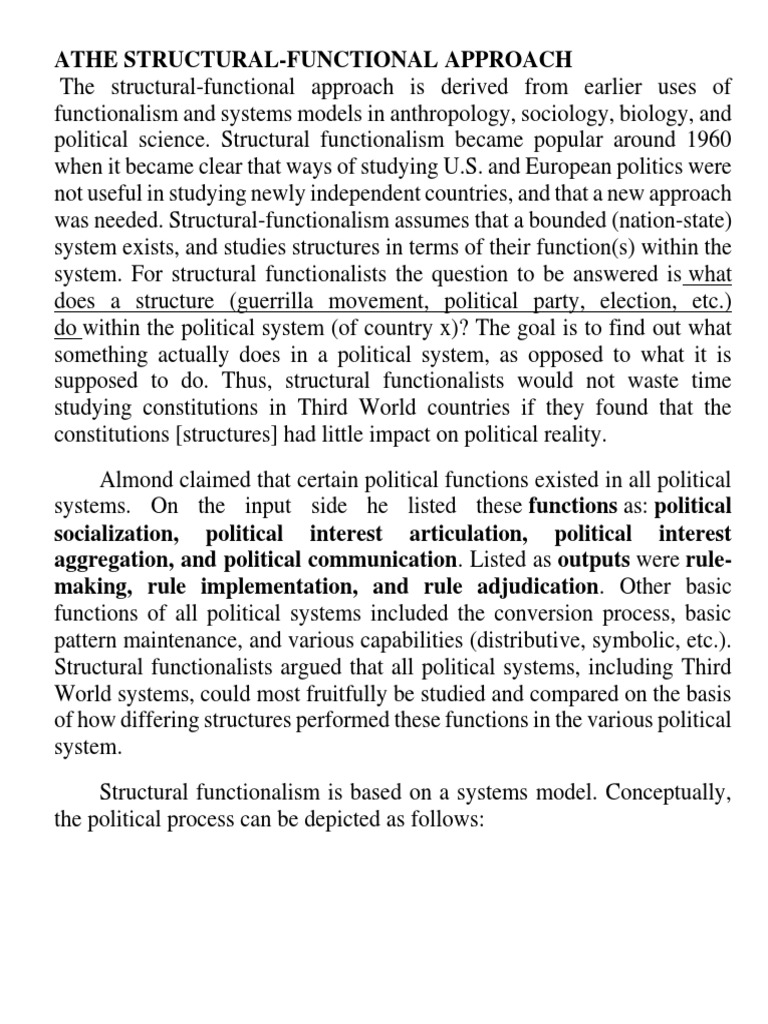 ATHE STRUCTURAL-FUNCTIONAL APPROACH

The structural-functional approach is derived from earlier uses of functionalism and systems models in anthropology, sociology, biology, and political science. Structural functionalism became popular around 1960 when it became clear that ways of studying U.S. and European politics were not useful in studying newly independent countries, and that a new approach was needed. Structural-functionalism assumes that a bounded (nation-state) system exists, and studies structures in terms of their function(s) within the system. For structural functionalists the question to be answered is what does a structure (guerrilla movement, political party, election, etc.) do within the political system (of country x)? The goal is to find out what something actually does in a political system, as opposed to what it is supposed to do. Thus, structural functionalists would not waste time studying constitutions in Third World countries if they found that the constitutions [structures] had little impact on political reality.

Almond claimed that certain political functions existed in all political systems. On the input side he listed these functions as: political socialization, political interest articulation, political interest aggregation, and political communication. Listed as outputs were rule-making, rule implementation, and rule adjudication. Other basic functions of all political systems included the conversion process, basic pattern maintenance, and various capabilities (distributive, symbolic, etc.). Structural functionalists argued that all political systems, including Third World systems, could most fruitfully be studied and compared on the basis of how differing structures performed these functions in the various political system.

Structural functionalism is based on a systems model. Conceptually, the political process can be depicted as follows: